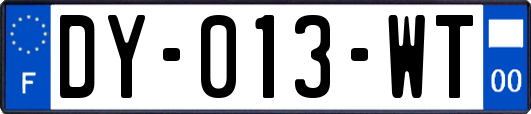 F
DY-013-WT
00